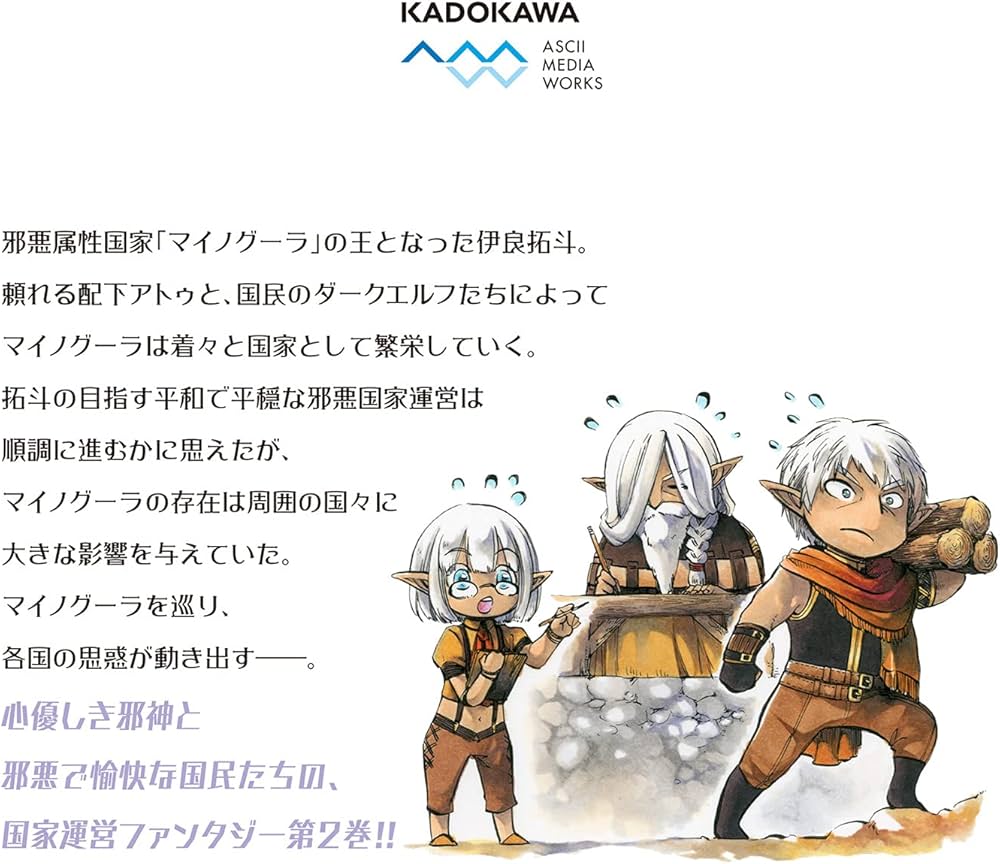 KADOKAWA

ASCII MEDIA WORKS

邪悪属性国家「マイノグーラ」の王となった伊良拓斗。
頼れる配下アトゥと、国民のダークエルフたちによって
マイノグーラは着々と国家として繁栄していく。
拓斗の目指す平和で平穏な邪悪国家運営は
順調に進むかに思えたが、
マイノグーラの存在は周囲の国々に
大きな影響を与えていた。
マイノグーラを巡り、
各国の思惑が動き出す——。

心優しき邪神と
邪悪で愉快な国民たちの、
国家運営ファンタジー第2巻!!